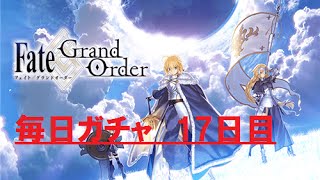 Fate Grand Order
フェイト/グランドオーダー

毎日ガチャ　17日目